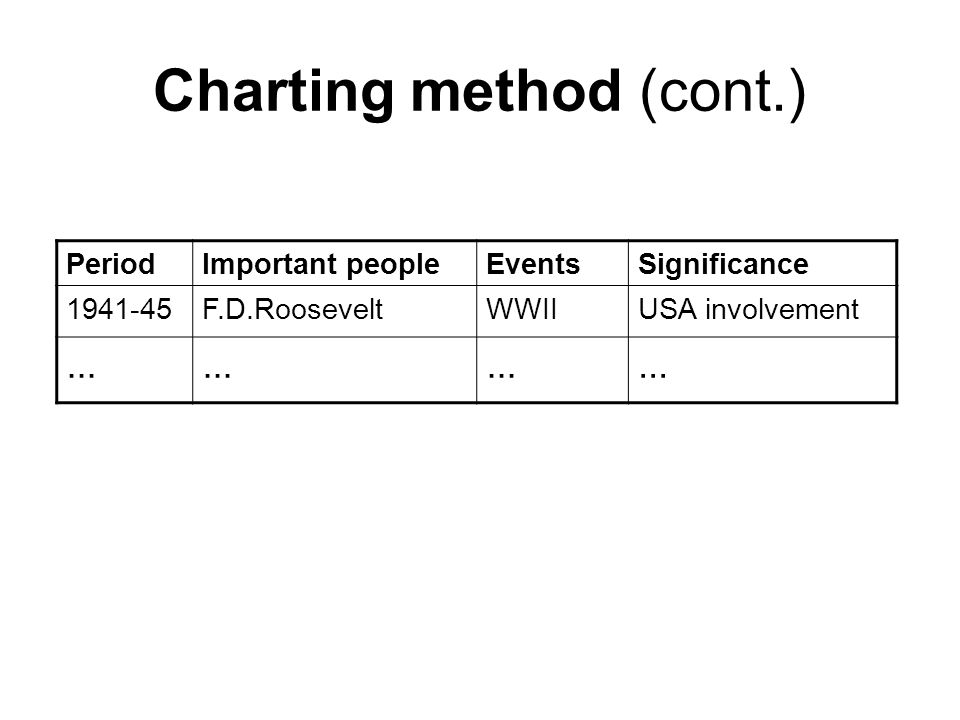 Charting method (cont.)

| Period | Important people | Events | Significance |
|---|---|---|---|
| 1941-45 | F.D.Roosevelt | WWII | USA involvement |
| … | … | … | … |